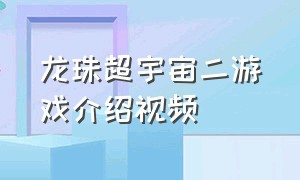 龙珠超宇宙二游戏介绍视频